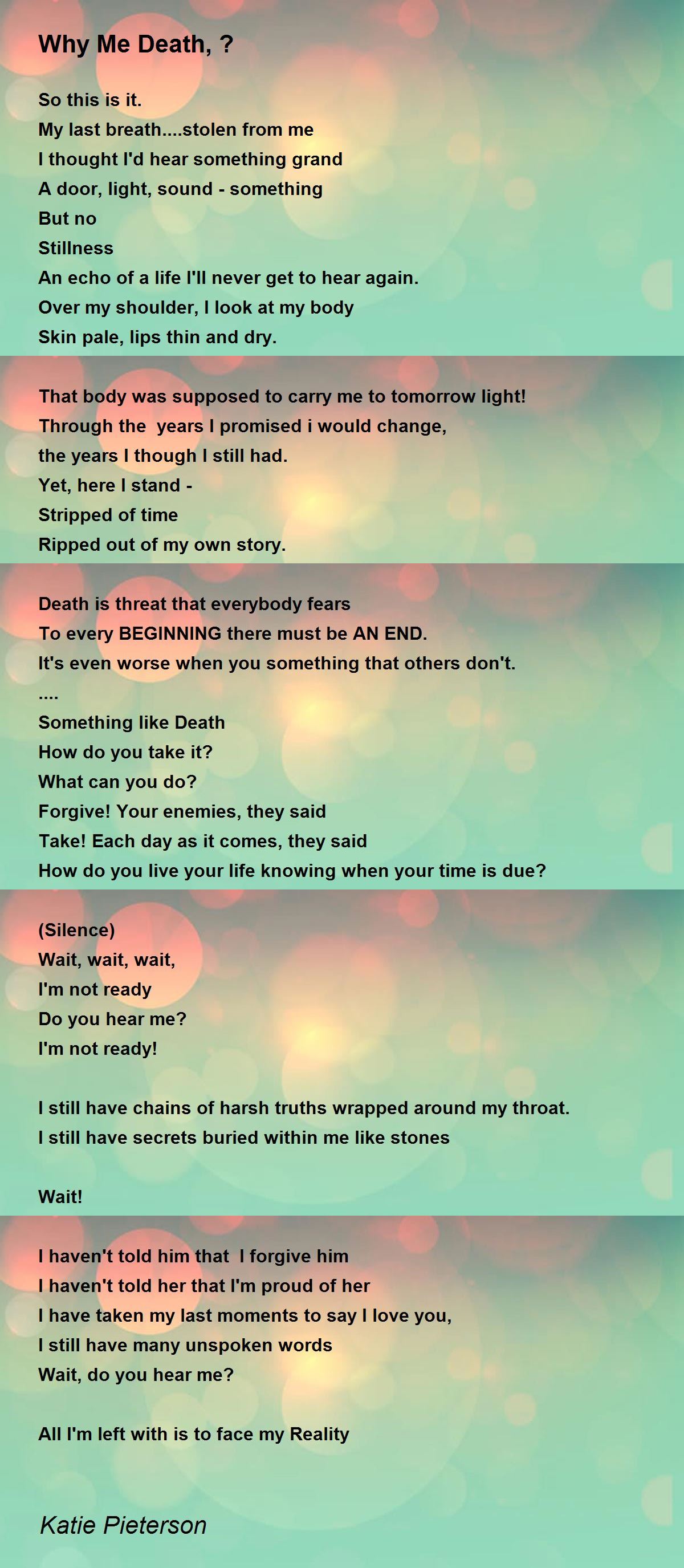 Why Me Death, ?

So this is it.
My last breath....stolen from me
I thought I'd hear something grand
A door, light, sound - something
But no
Stillness
An echo of a life I'll never get to hear again.
Over my shoulder, I look at my body
Skin pale, lips thin and dry.

That body was supposed to carry me to tomorrow light!
Through the years I promised i would change,
the years I though I still had.
Yet, here I stand -
Stripped of time
Ripped out of my own story.

Death is threat that everybody fears
To every BEGINNING there must be AN END.
It's even worse when you something that others don't.
....
Something like Death
How do you take it?
What can you do?
Forgive! Your enemies, they said
Take! Each day as it comes, they said
How do you live your life knowing when your time is due?

(Silence)
Wait, wait, wait,
I'm not ready
Do you hear me?
I'm not ready!

I still have chains of harsh truths wrapped around my throat.
I still have secrets buried within me like stones

Wait!

I haven't told him that I forgive him
I haven't told her that I'm proud of her
I have taken my last moments to say I love you,
I still have many unspoken words
Wait, do you hear me?

All I'm left with is to face my Reality

Katie Pieterson